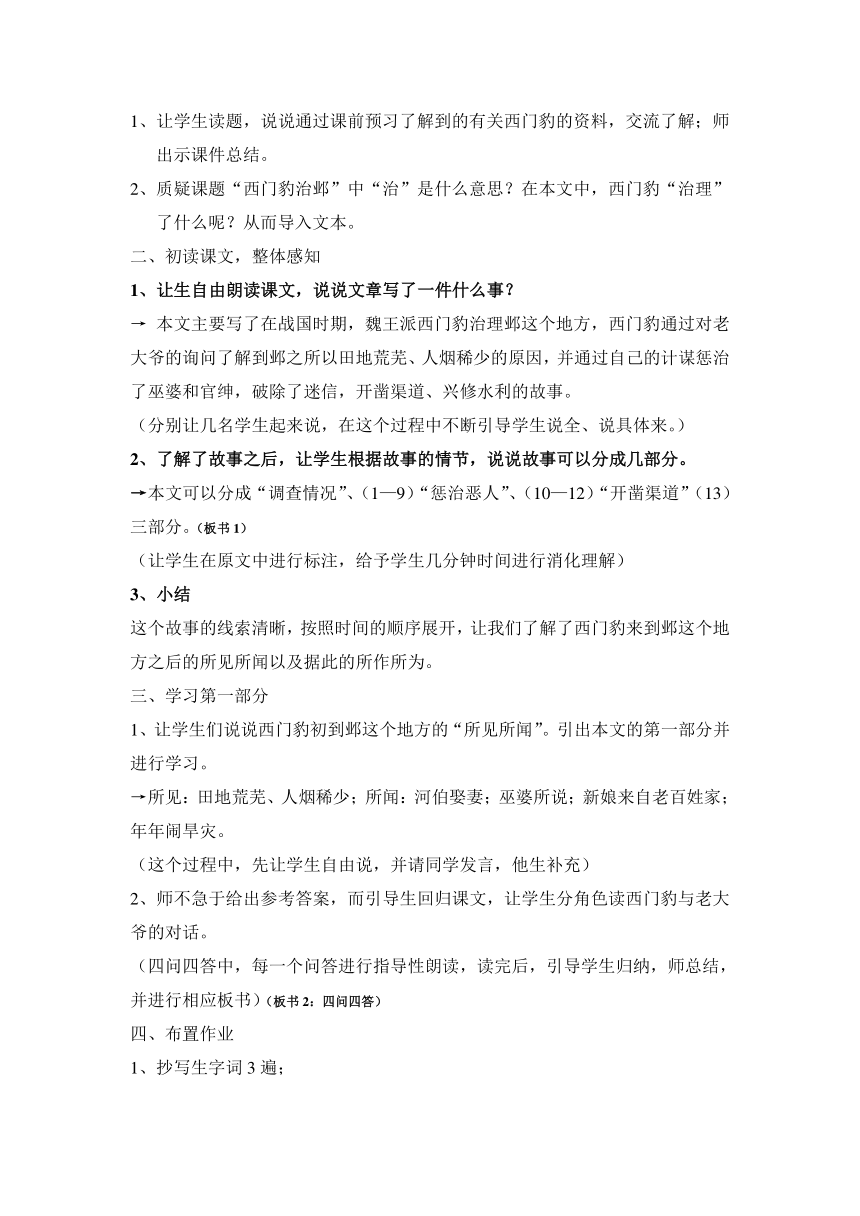 1、让学生读题，说说通过课前预习了解到的有关西门豹的资料，交流了解；师出示课件总结。

2、质疑课题“西门豹治邺”中“治”是什么意思？在本文中，西门豹“治理”了什么呢？从而导入文本。

二、初读课文，整体感知

1、让生自由朗读课文，说说文章写了一件什么事？

→ 本文主要写了在战国时期，魏王派西门豹治理邺这个地方，西门豹通过对老大爷的询问了解到邺之所以田地荒芜、人烟稀少的原因，并通过自己的计谋惩治了巫婆和官绅，破除了迷信，开凿渠道、兴修水利的故事。

（分别让几名学生起来说，在这个过程中不断引导学生说全、说具体来。）

2、了解了故事之后，让学生根据故事的情节，说说故事可以分成几部分。

→本文可以分成“调查情况”、（1—9）“惩治恶人”、（10—12）“开凿渠道”（13）三部分。（板书1）

（让学生在原文中进行标注，给予学生几分钟时间进行消化理解）

3、小结

这个故事的线索清晰，按照时间的顺序展开，让我们了解了西门豹来到邺这个地方之后的所见所闻以及据此的所作所为。

三、学习第一部分

1、让学生们说说西门豹初到邺这个地方的“所见所闻”。引出本文的第一部分并进行学习。

→所见：田地荒芜、人烟稀少；所闻：河伯娶妻；巫婆所说；新娘来自老百姓家；年年闹旱灾。

（这个过程中，先让学生自由说，并请同学发言，他生补充）

2、师不急于给出参考答案，而引导生回归课文，让学生分角色读西门豹与老大爷的对话。

（四问四答中，每一个问答进行指导性朗读，读完后，引导学生归纳，师总结，并进行相应板书）（板书2：四问四答）

四、布置作业

1、抄写生字词3遍；